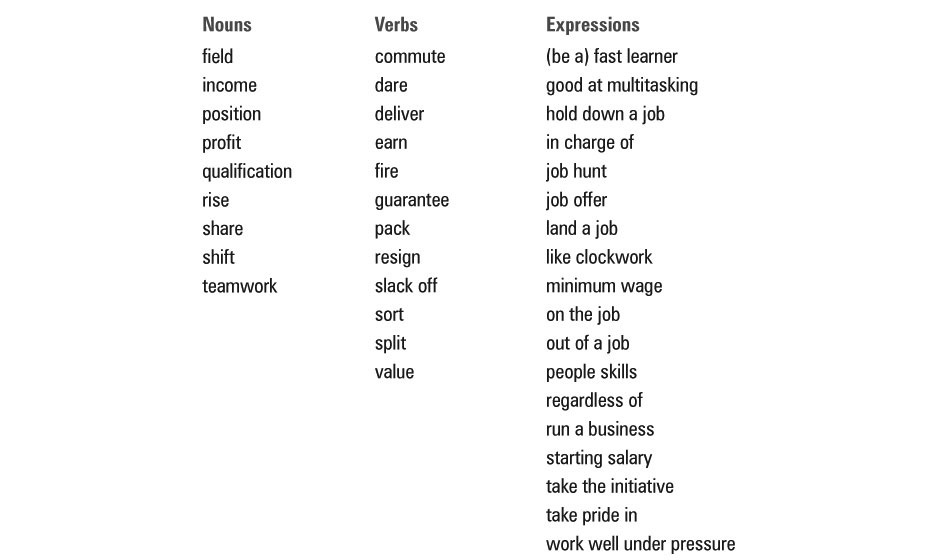 Nouns
field
income
position
profit
qualification
rise
share
shift
teamwork

Verbs
commute
dare
deliver
earn
fire
guarantee
pack
resign
slack off
sort
split
value

Expressions
(be a) fast learner
good at multitasking
hold down a job
in charge of
job hunt
job offer
land a job
like clockwork
minimum wage
on the job
out of a job
people skills
regardless of
run a business
starting salary
take the initiative
take pride in
work well under pressure